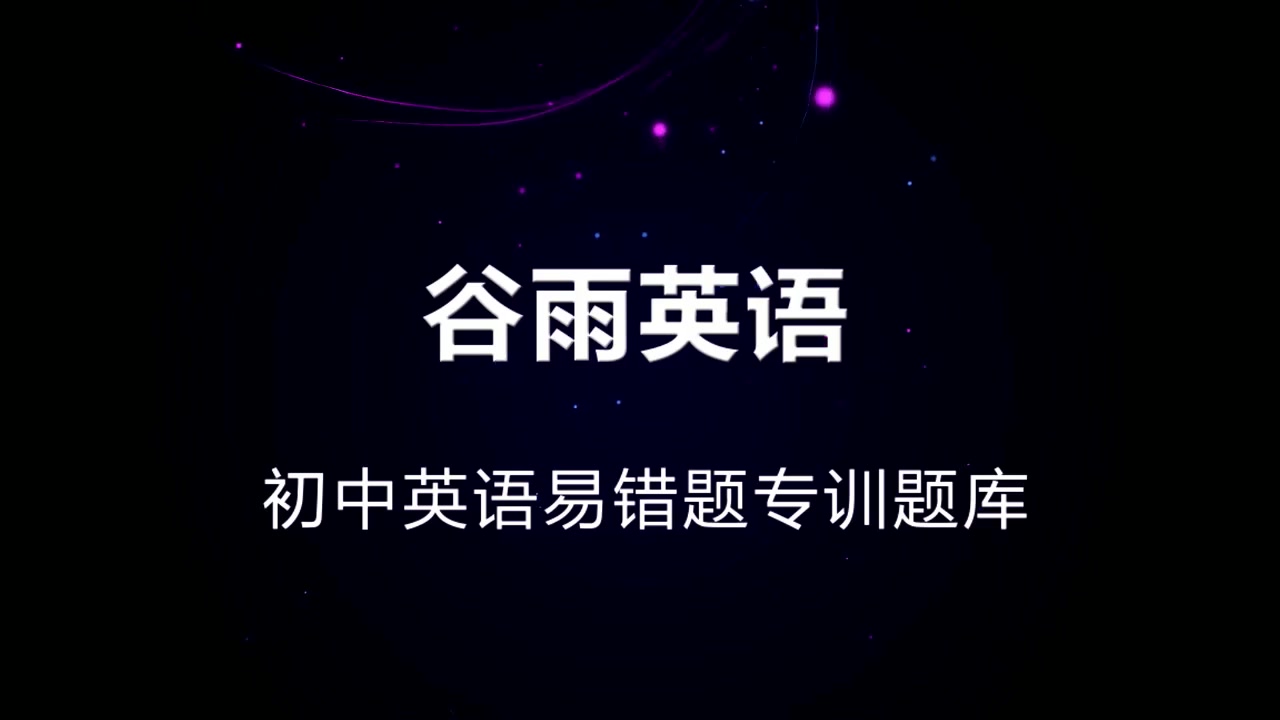 谷雨英语

初中英语易错题专训题库